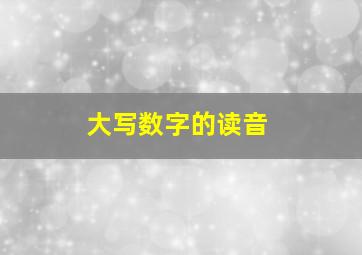 大写数字的读音